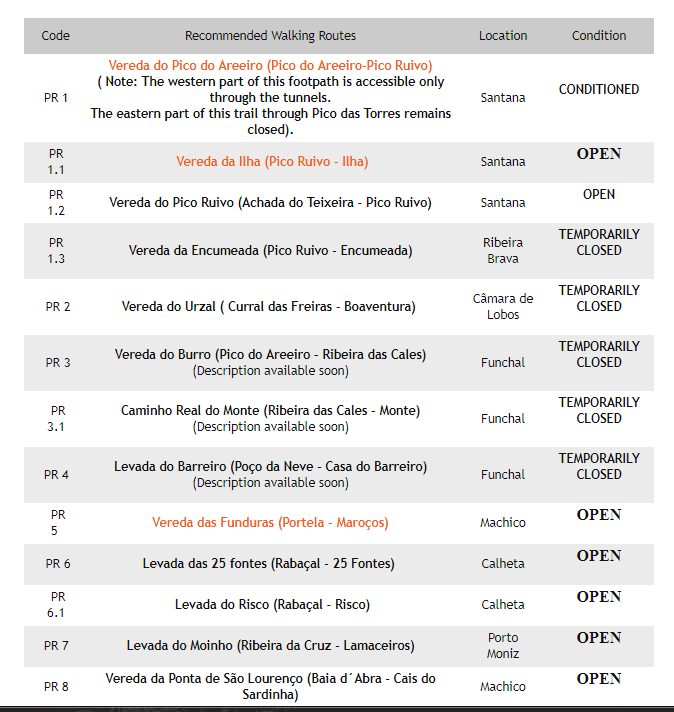 | Code | Recommended Walking Routes | Location | Condition |
|---|---|---|---|
| PR 1 | Vereda do Pico do Areeiro (Pico do Areeiro-Pico Ruivo) ( Note: The western part of this footpath is accessible only through the tunnels. The eastern part of this trail through Pico das Torres remains closed). | Santana | CONDITIONED |
| PR 1.1 | Vereda da Ilha (Pico Ruivo - Ilha) | Santana | OPEN |
| PR 1.2 | Vereda do Pico Ruivo (Achada do Teixeira - Pico Ruivo) | Santana | OPEN |
| PR 1.3 | Vereda da Encumeada (Pico Ruivo - Encumeada) | Ribeira Brava | TEMPORARILY CLOSED |
| PR 2 | Vereda do Urzal ( Curral das Freiras - Boaventura) | Câmara de Lobos | TEMPORARILY CLOSED |
| PR 3 | Vereda do Burro (Pico do Areeiro - Ribeira das Cales) (Description available soon) | Funchal | TEMPORARILY CLOSED |
| PR 3.1 | Caminho Real do Monte (Ribeira das Cales - Monte) (Description available soon) | Funchal | TEMPORARILY CLOSED |
| PR 4 | Levada do Barreiro (Poço da Neve - Casa do Barreiro) (Description available soon) | Funchal | TEMPORARILY CLOSED |
| PR 5 | Vereda das Funduras (Portela - Maroços) | Machico | OPEN |
| PR 6 | Levada das 25 fontes (Rabaçal - 25 Fontes) | Calheta | OPEN |
| PR 6.1 | Levada do Risco (Rabaçal - Risco) | Calheta | OPEN |
| PR 7 | Levada do Moinho (Ribeira da Cruz - Lamaceiros) | Porto Moniz | OPEN |
| PR 8 | Vereda da Ponta de São Lourenço (Baia d´Abra - Cais do Sardinha) | Machico | OPEN |